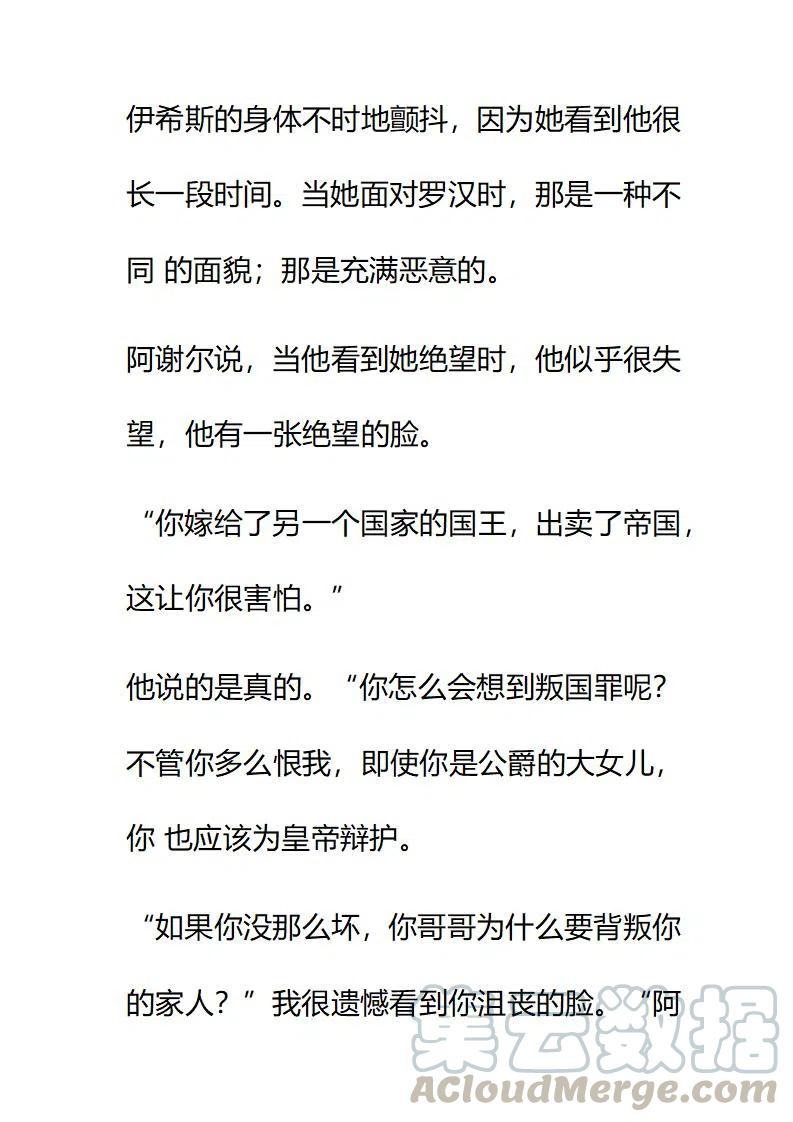 伊希斯的身体不时地颤抖，因为她看到他很长一段时间。当她面对罗汉时，那是一种不同 的面貌；那是充满恶意的。

阿谢尔说，当他看到她绝望时，他似乎很失望，他有一张绝望的脸。

“你嫁给了另一个国家的国王，出卖了帝国，这让你很害怕。”

他说的是真的。“你怎么会想到叛国罪呢？不管你多么恨我，即使你是公爵的大女儿，你 也应该为皇帝辩护。

“如果你没那么坏，你哥哥为什么要背叛你的家人？”我很遗憾看到你沮丧的脸。“阿

集云数据
ACloudMerge.com